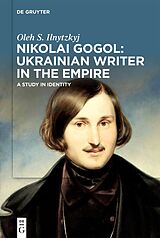 DE GRUYTER

Oleh S. Ilnytzkyj

NIKOLAI GOGOL: UKRAINIAN WRITER IN THE EMPIRE

A STUDY IN IDENTITY

DE G